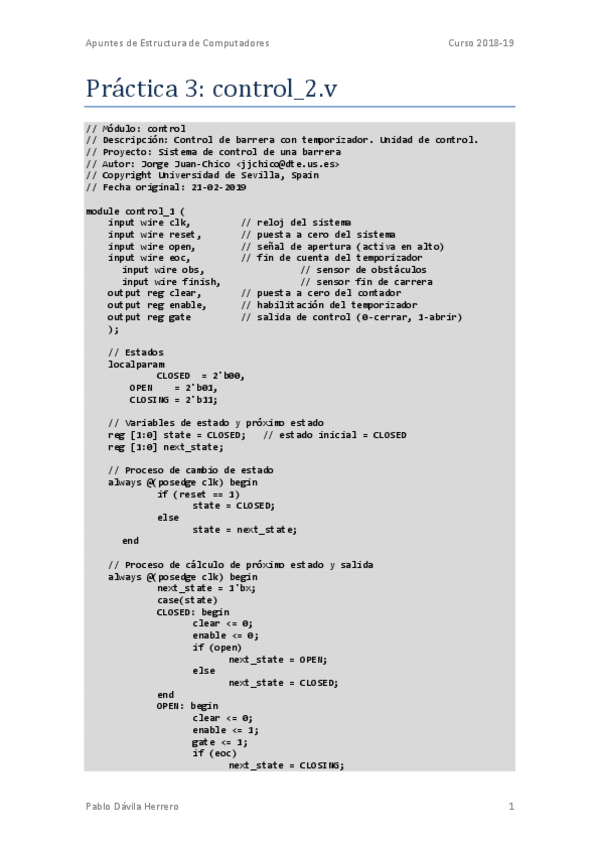 Apuntes de Estructura de Computadores
Curso 2018-19

Práctica 3: control_2.v

// Módulo: control
// Descripción: Control de barrera con temporizador. Unidad de control.
// Proyecto: Sistema de control de una barrera
// Autor: Jorge Juan-Chico <jjchico@dte.us.es>
// Copyright Universidad de Sevilla, Spain
// Fecha original: 21-02-2019

module control_1 (
    input wire clk,         // reloj del sistema
    input wire reset,       // puesta a cero del sistema
    input wire open,        // señal de apertura (activa en alto)
    input wire eoc,         // fin de cuenta del temporizador
      input wire obs,               // sensor de obstáculos
      input wire finish,            // sensor fin de carrera
    output reg clear,       // puesta a cero del contador
    output reg enable,      // habilitación del temporizador
    output reg gate         // salida de control (0-cerrar, 1-abrir)
    );

    // Estados
    localparam
            CLOSED  = 2'b00,
        OPEN    = 2'b01,
        CLOSING = 2'b11;

    // Variables de estado y próximo estado
    reg [1:0] state = CLOSED;   // estado inicial = CLOSED
    reg [1:0] next_state;

    // Proceso de cambio de estado
    always @(posedge clk) begin
            if (reset == 1)
                state = CLOSED;
            else
                state = next_state;
      end

    // Proceso de cálculo de próximo estado y salida
    always @(posedge clk) begin
            next_state = 1'bx;
            case(state)
            CLOSED: begin
                clear <= 0;
                enable <= 0;
                if (open)
                    next_state = OPEN;
                else
                    next_state = CLOSED;
            end
            OPEN: begin
                clear <= 0;
                enable <= 1;
                gate <= 1;
                if (eoc)
                    next_state = CLOSING;

Pablo Dávila Herrero
1